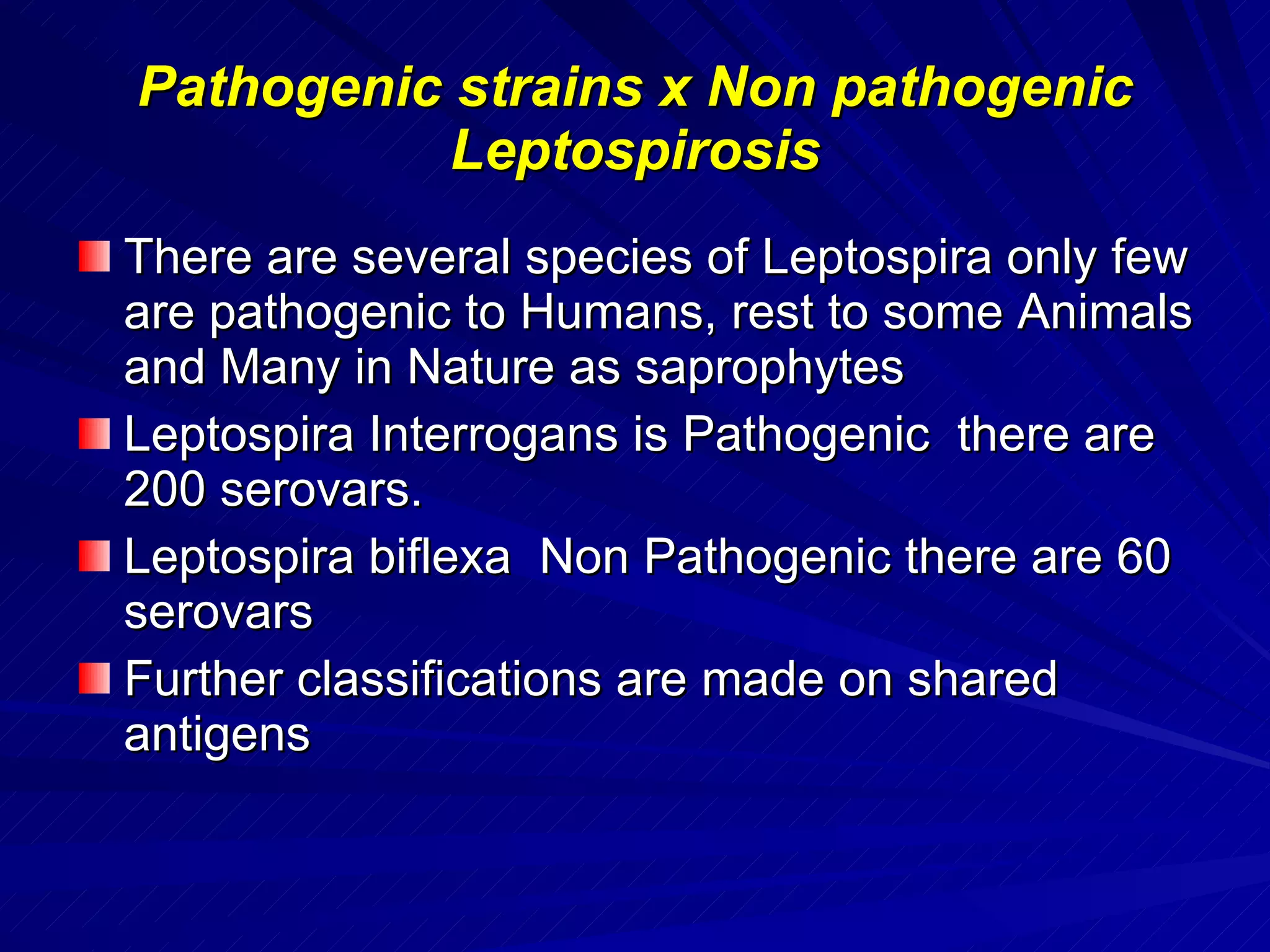 Pathogenic strains x Non pathogenic Leptospirosis

There are several species of Leptospira only few are pathogenic to Humans, rest to some Animals and Many in Nature as saprophytes

Leptospira Interrogans is Pathogenic there are 200 serovars.

Leptospira biflexa Non Pathogenic there are 60 serovars

Further classifications are made on shared antigens